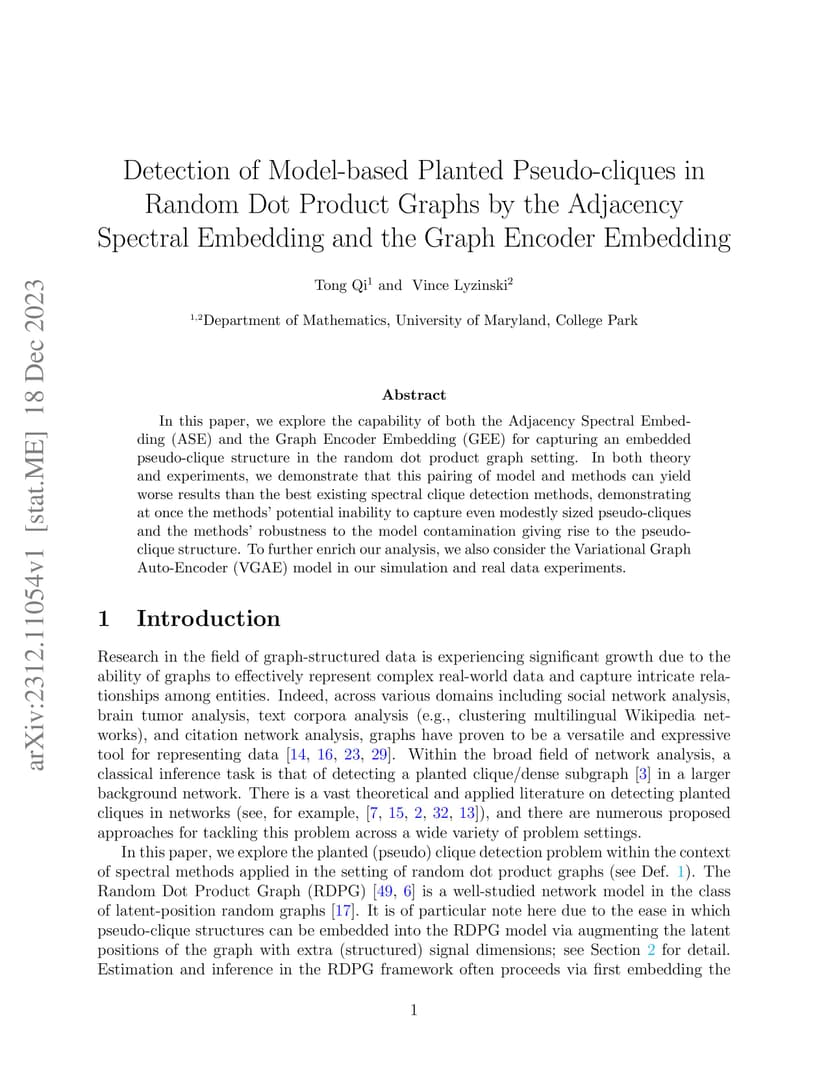 arXiv:2312.11054v1 [stat.ME] 18 Dec 2023

Detection of Model-based Planted Pseudo-cliques in Random Dot Product Graphs by the Adjacency Spectral Embedding and the Graph Encoder Embedding

Tong Qi$^1$ and Vince Lyzinski$^2$

$^{1,2}$Department of Mathematics, University of Maryland, College Park

Abstract

In this paper, we explore the capability of both the Adjacency Spectral Embedding (ASE) and the Graph Encoder Embedding (GEE) for capturing an embedded pseudo-clique structure in the random dot product graph setting. In both theory and experiments, we demonstrate that this pairing of model and methods can yield worse results than the best existing spectral clique detection methods, demonstrating at once the methods' potential inability to capture even modestly sized pseudo-cliques and the methods' robustness to the model contamination giving rise to the pseudo-clique structure. To further enrich our analysis, we also consider the Variational Graph Auto-Encoder (VGAE) model in our simulation and real data experiments.

1 Introduction

Research in the field of graph-structured data is experiencing significant growth due to the ability of graphs to effectively represent complex real-world data and capture intricate relationships among entities. Indeed, across various domains including social network analysis, brain tumor analysis, text corpora analysis (e.g., clustering multilingual Wikipedia networks), and citation network analysis, graphs have proven to be a versatile and expressive tool for representing data [14, 16, 23, 29]. Within the broad field of network analysis, a classical inference task is that of detecting a planted clique/dense subgraph [3] in a larger background network. There is a vast theoretical and applied literature on detecting planted cliques in networks (see, for example, [7, 15, 2, 32, 13]), and there are numerous proposed approaches for tackling this problem across a wide variety of problem settings.

In this paper, we explore the planted (pseudo) clique detection problem within the context of spectral methods applied in the setting of random dot product graphs (see Def. 1). The Random Dot Product Graph (RDPG) [49, 6] is a well-studied network model in the class of latent-position random graphs [17]. It is of particular note here due to the ease in which pseudo-clique structures can be embedded into the RDPG model via augmenting the latent positions of the graph with extra (structured) signal dimensions; see Section 2 for detail. Estimation and inference in the RDPG framework often proceeds via first embedding the

1